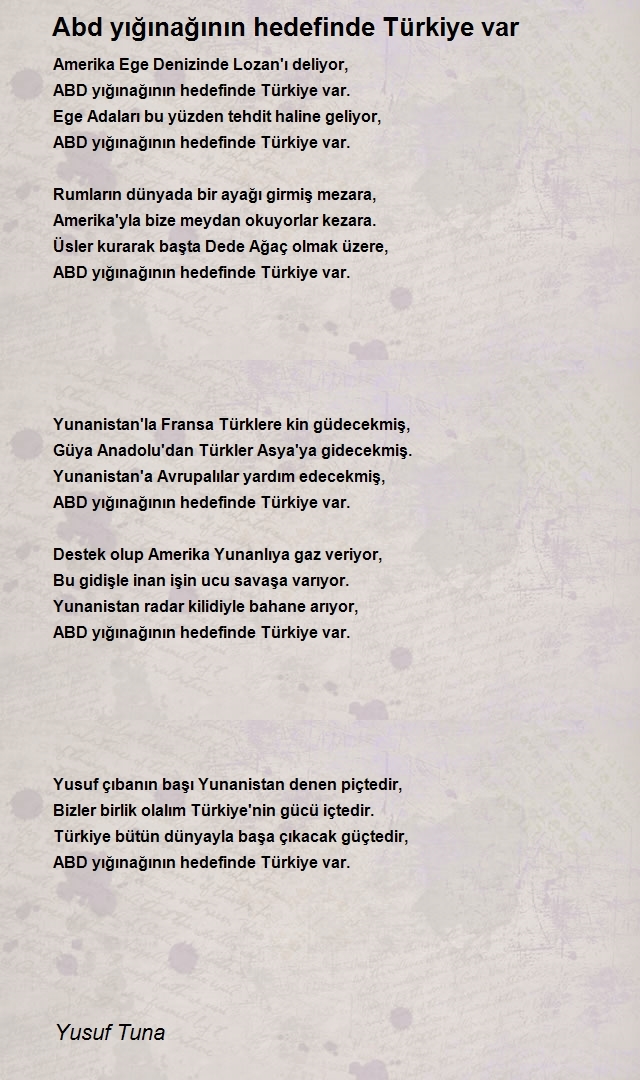 Abd yığınağının hedefinde Türkiye var

Amerika Ege Denizinde Lozan'ı deliyor,
ABD yığınağının hedefinde Türkiye var.
Ege Adaları bu yüzden tehdit haline geliyor,
ABD yığınağının hedefinde Türkiye var.

Rumların dünyada bir ayağı girmiş mezara,
Amerika'yla bize meydan okuyorlar kezara.
Üsler kurarak başta Dede Ağaç olmak üzere,
ABD yığınağının hedefinde Türkiye var.

Yunanistan'la Fransa Türklere kin güdecekmiş,
Güya Anadolu'dan Türkler Asya'ya gidecekmiş.
Yunanistan'a Avrupalılar yardım edecekmiş,
ABD yığınağının hedefinde Türkiye var.

Destek olup Amerika Yunanlıya gaz veriyor,
Bu gidişle inan işin ucu savaşa varıyor.
Yunanistan radar kilidiyle bahane arıyor,
ABD yığınağının hedefinde Türkiye var.

Yusuf çıbanın başı Yunanistan denen piçtedir,
Bizler birlik olalım Türkiye'nin gücü içtedir.
Türkiye bütün dünyayla başa çıkacak güçtedir,
ABD yığınağının hedefinde Türkiye var.

Yusuf Tuna